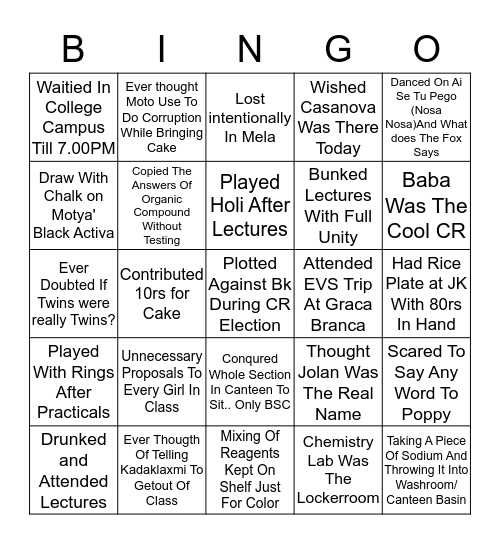 | B | I | N | G | O |
|---|---|---|---|---|
| Waitied In College Campus Till 7.00PM | Ever thought Moto Use To Do Corruption While Bringing Cake | Lost intentionally In Mela | Wished Casanova Was There Today | Danced On Ai Se Tu Pego (Nosa Nosa)And What does The Fox Says |
| Draw With Chalk on Motya' Black Activa | Copied The Answers Of Organic Compound Without Testing | Played Holi After Lectures | Bunked Lectures With Full Unity | Baba Was The Cool CR |
| Ever Doubted If Twins were really Twins? | Contributed 10rs for Cake | Plotted Against Bk During CR Election | Attended EVS Trip At Graca Branca | Had Rice Plate at JK With 80rs In Hand |
| Played With Rings After Practicals | Unnecessary Proposals To Every Girl In Class | Conqured Whole Section In Canteen To Sit.. Only BSC | Thought Jolan Was The Real Name | Scared To Say Any Word To Poppy |
| Drunked and Attended Lectures | Ever Thougth Of Telling Kadaklaxmi To Getout Of Class | Mixing Of Reagents Kept On Shelf Just For Color | Chemistry Lab Was The Lockerroom | Taking A Piece Of Sodium And Throwing It Into Washroom/ Canteen Basin |